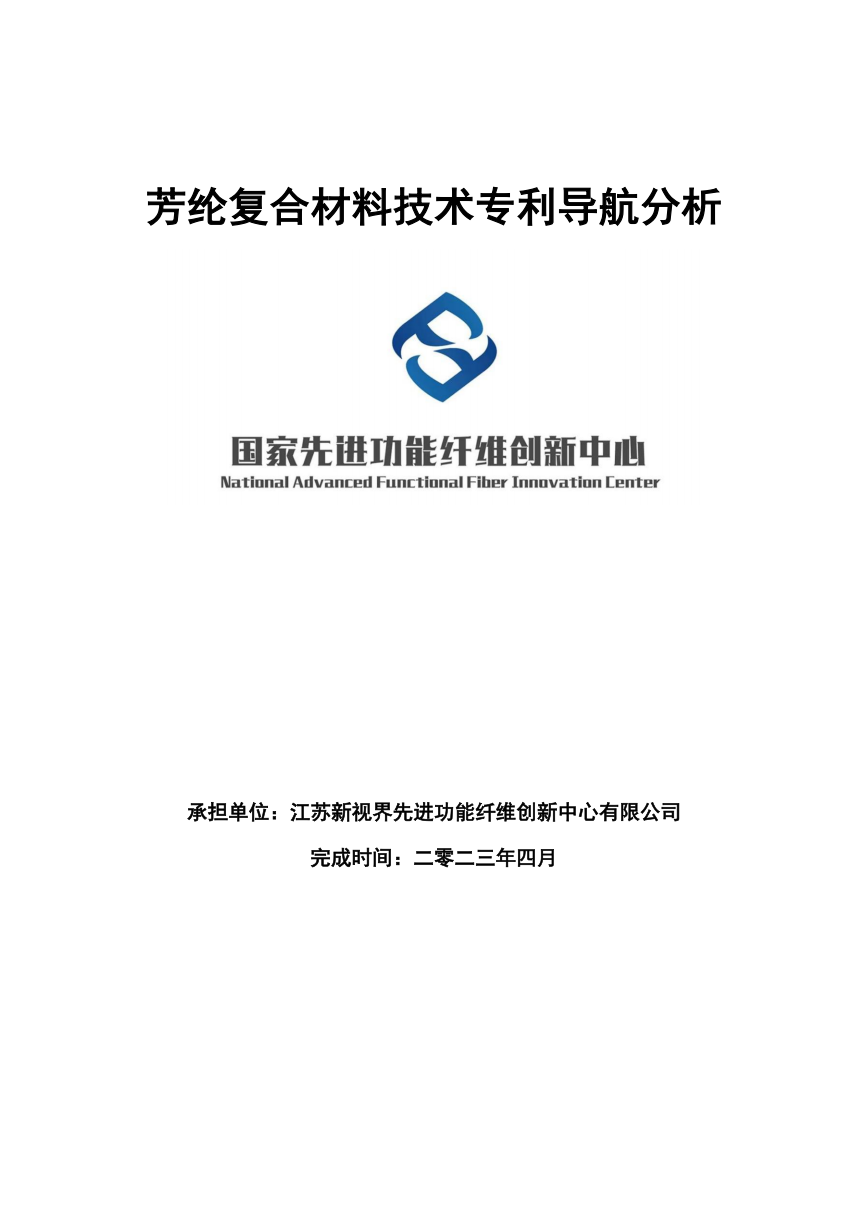 芳纶复合材料技术专利导航分析

国家先进功能纤维创新中心
National Advanced Functional Fiber Innovation Center

承担单位：江苏新视界先进功能纤维创新中心有限公司

完成时间：二零二三年四月